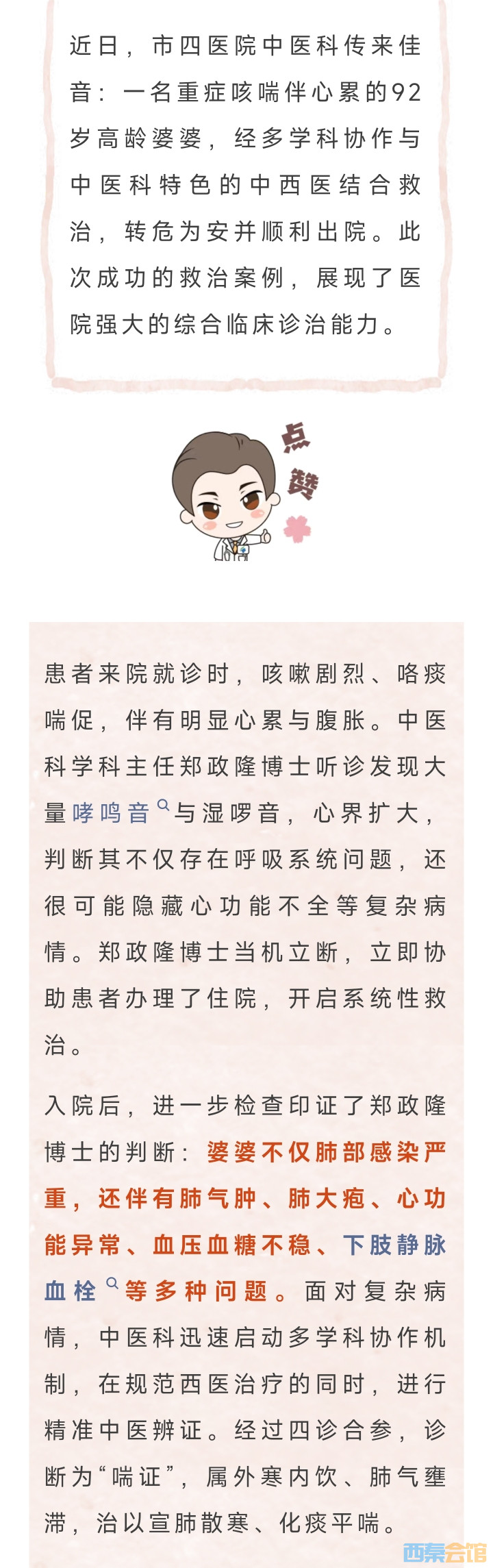 近日，市四医院中医科传来佳音：一名重症咳喘伴心累的92岁高龄婆婆，经多学科协作与中医科特色的中西医结合救治，转危为安并顺利出院。此次成功的救治案例，展现了医院强大的综合临床诊治能力。

点赞

患者来院就诊时，咳嗽剧烈、咯痰喘促，伴有明显心累与腹胀。中医科学科主任郑政隆博士听诊发现大量哮鸣音与湿啰音，心界扩大，判断其不仅存在呼吸系统问题，还很可能隐藏心功能不全等复杂病情。郑政隆博士当机立断，立即协助患者办理了住院，开启系统性救治。

入院后，进一步检查印证了郑政隆博士的判断：婆婆不仅肺部感染严重，还伴有肺气肿、肺大疱、心功能异常、血压血糖不稳、下肢静脉血栓等多种问题。面对复杂病情，中医科迅速启动多学科协作机制，在规范西医治疗的同时，进行精准中医辨证。经过四诊合参，诊断为“喘证”，属外寒内饮、肺气壅滞，治以宣肺散寒、化痰平喘。

西秦会馆